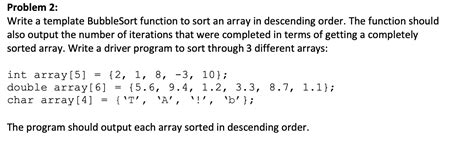 **Problem 2:**
Write a template BubbleSort function to sort an array in descending order. The function should also output the number of iterations that were completed in terms of getting a completely sorted array. Write a driver program to sort through 3 different arrays:

int array[5] = {2, 1, 8, -3, 10};
double array[6] = {5.6, 9.4, 1.2, 3.3, 8.7, 1.1};
char array[4] = {'T', 'A', '!', 'b'};

The program should output each array sorted in descending order.